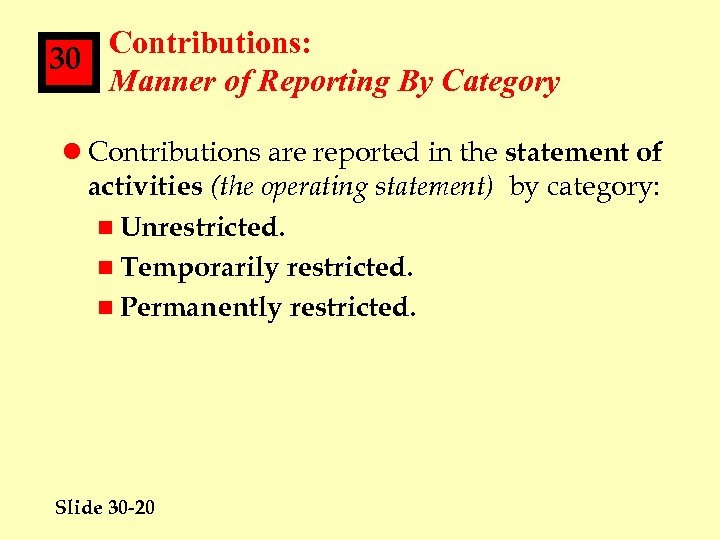 30

Contributions:
Manner of Reporting By Category

Contributions are reported in the statement of activities (the operating statement) by category:

Unrestricted.

Temporarily restricted.

Permanently restricted.

Slide 30-20